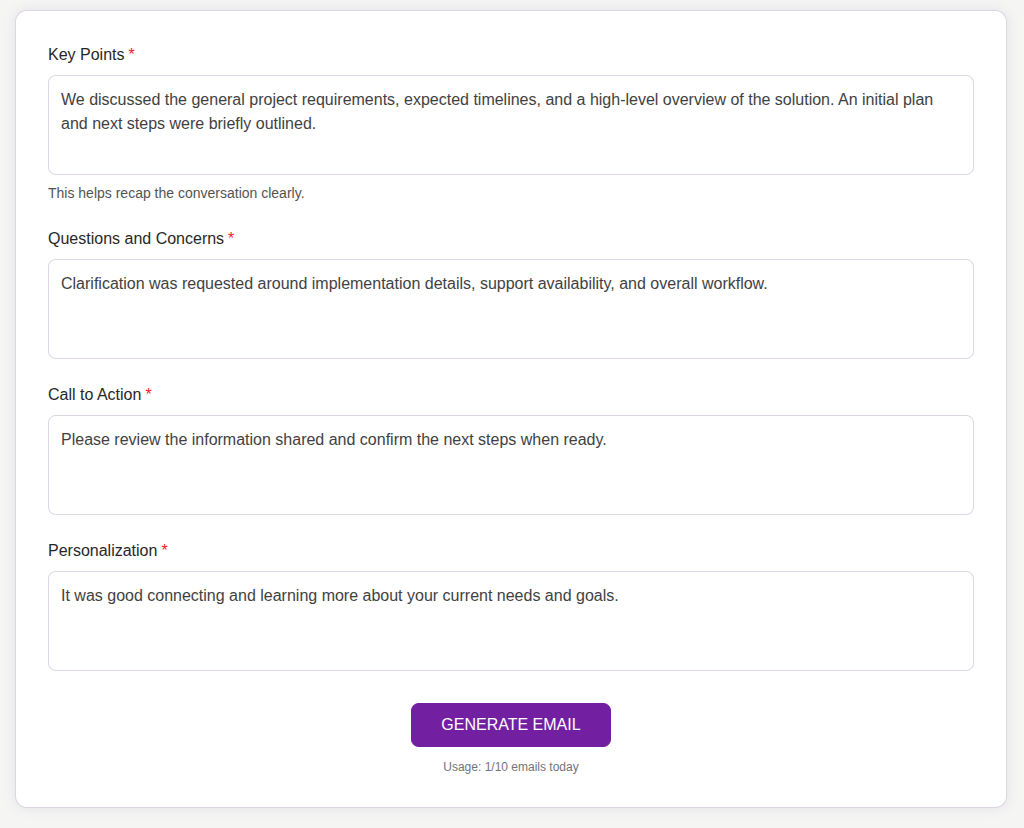 Key Points *

We discussed the general project requirements, expected timelines, and a high-level overview of the solution. An initial plan and next steps were briefly outlined.

This helps recap the conversation clearly.

Questions and Concerns *

Clarification was requested around implementation details, support availability, and overall workflow.

Call to Action *

Please review the information shared and confirm the next steps when ready.

Personalization *

It was good connecting and learning more about your current needs and goals.

GENERATE EMAIL

Usage: 1/10 emails today